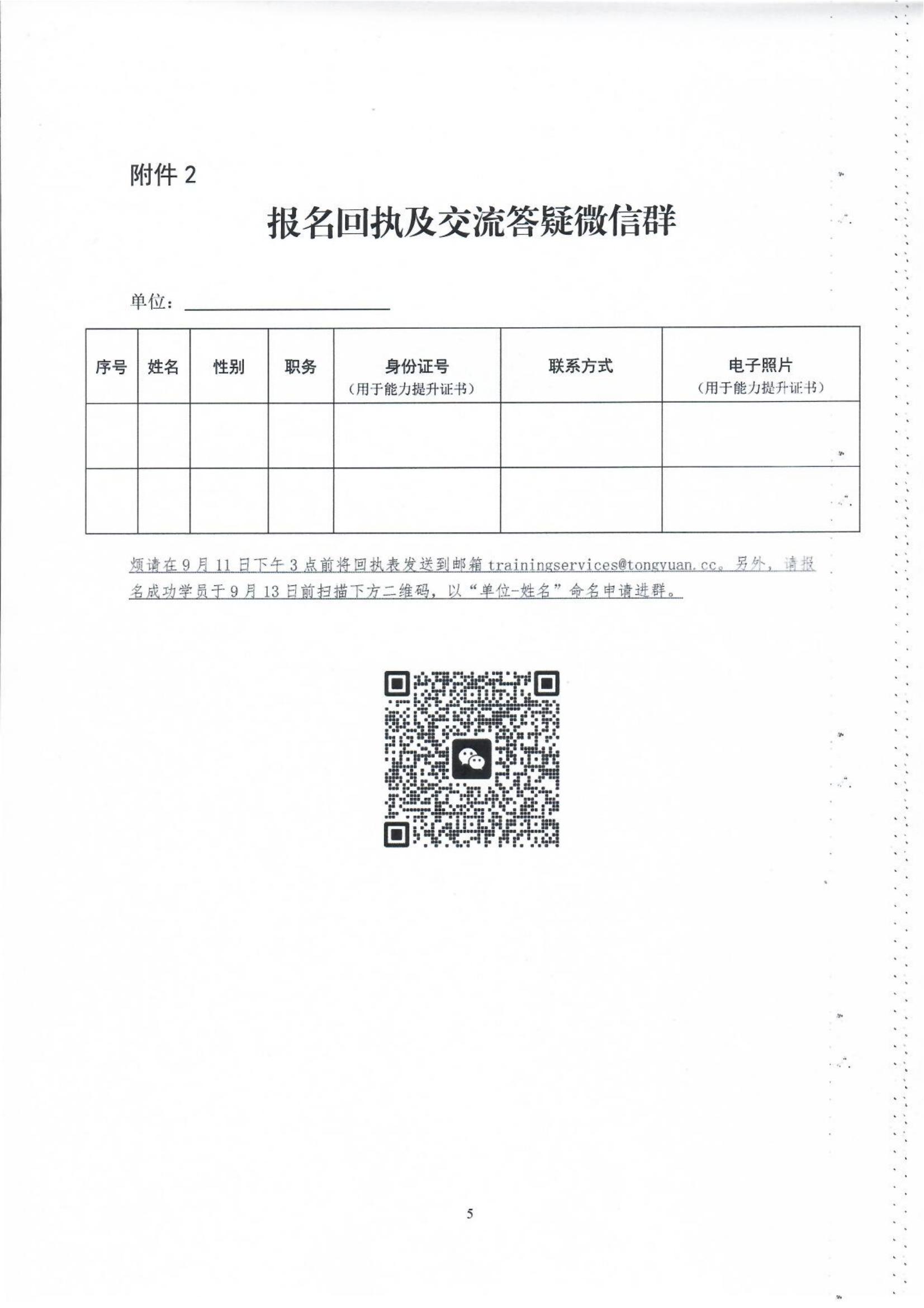 附件 2

报名回执及交流答疑微信群

单位：

| 序号 | 姓名 | 性别 | 职务 | 身份证号（用于能力提升证书） | 联系方式 | 电子照片（用于能力提升证书） |
|---|---|---|---|---|---|---|
| | | | | | | |
| | | | | | | |

烦请在 9 月 11 日下午 3 点前将回执表发送到邮箱 trainingservices@tongyuan.cc。另外，请报名成功学员于 9 月 13 日前扫描下方二维码，以“单位-姓名”命名申请进群。

5